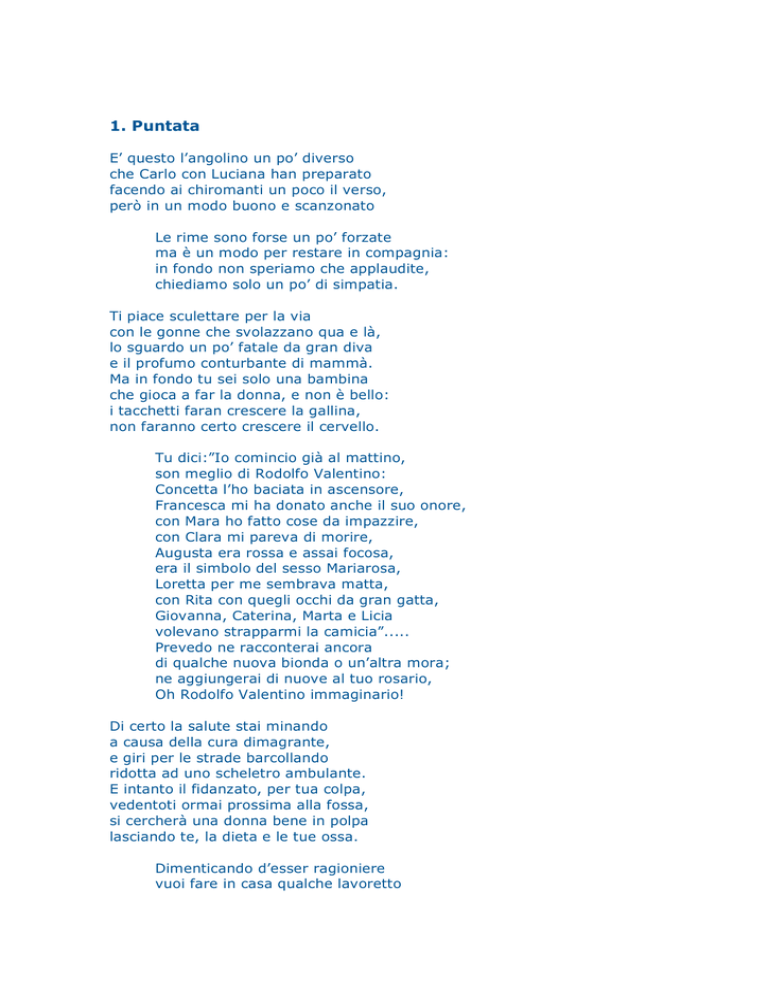 1. Puntata

E' questo l'angolino un po' diverso
che Carlo con Luciana han preparato
facendo ai chiromanti un poco il verso,
però in un modo buono e scanzonato

Le rime sono forse un po' forzate
ma è un modo per restare in compagnia:
in fondo non speriamo che applaudite,
chiediamo solo un po' di simpatia.

Ti piace sculettare per la via
con le gonne che svolazzano qua e là,
lo sguardo un po' fatale da gran diva
e il profumo conturbante di mammà.
Ma in fondo tu sei solo una bambina
che gioca a far la donna, e non è bello:
i tacchetti faran crescere la gallina,
non faranno certo crescere il cervello.

Tu dici:"Io comincio già al mattino,
son meglio di Rodolfo Valentino:
Concetta l'ho baciata in ascensore,
Francesca mi ha donato anche il suo onore,
con Mara ho fatto cose da impazzire,
con Clara mi pareva di morire,
Augusta era rossa e assai focosa,
era il simbolo del sesso Mariarosa,
Loretta per me sembrava matta,
con Rita con quegli occhi da gran gatta,
Giovanna, Caterina, Marta e Licia
volevano strapparmi la camicia".....
Prevedo ne racconterai ancora
di qualche nuova bionda o un'altra mora;
ne aggiungerai di nuove al tuo rosario,
Oh Rodolfo Valentino immaginario!

Di certo la salute stai minando
a causa della cura dimagrante,
e giri per le strade barcollando
ridotta ad uno scheletro ambulante.
E intanto il fidanzato, per tua colpa,
vedentoti ormai prossima alla fossa,
si cercherà una donna bene in polpa
lasciando te, la dieta e le tue ossa.

Dimenticando d'esser ragioniere
vuoi fare in casa qualche lavoretto